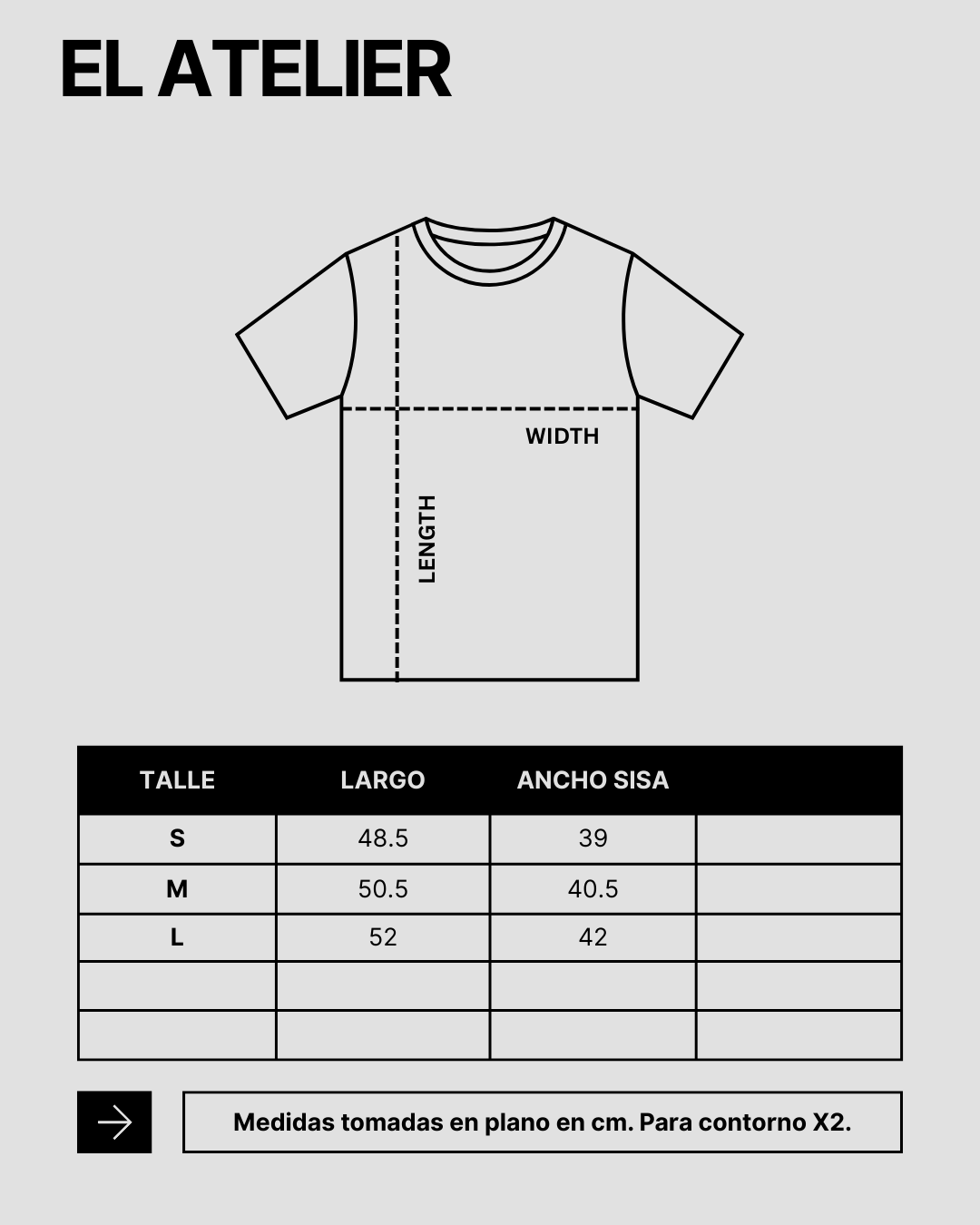 EL ATELIER

WIDTH

LENGTH

| TALLE | LARGO | ANCHO SISA | |
|---|---|---|---|
| S | 48.5 | 39 | |
| M | 50.5 | 40.5 | |
| L | 52 | 42 | |
| | | | |
| | | | |

Medidas tomadas en plano en cm. Para contorno X2.